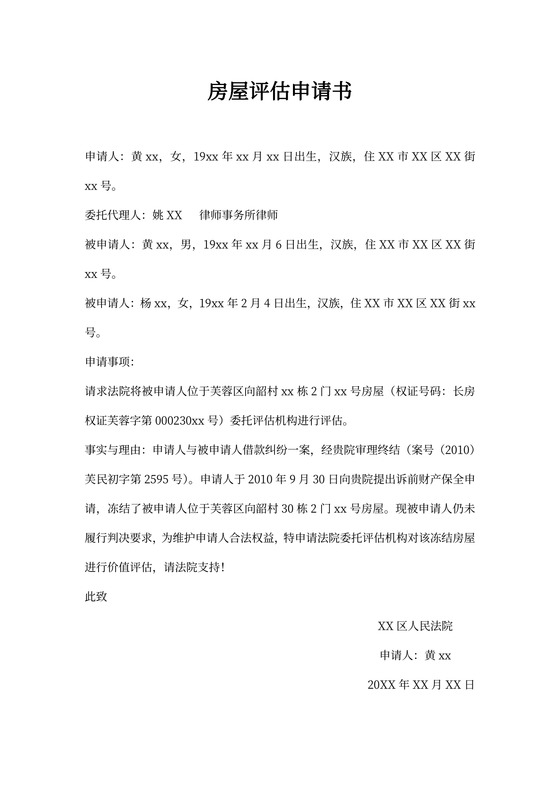 房屋评估申请书

申请人：黄 xx，女，19xx 年 xx 月 xx 日出生，汉族，住 XX 市 XX 区 XX 街 xx 号。

委托代理人：姚 XX　　律师事务所律师

被申请人：黄 xx，男，19xx 年 xx 月 6 日出生，汉族，住 XX 市 XX 区 XX 街 xx 号。

被申请人：杨 xx，女，19xx 年 2 月 4 日出生，汉族，住 XX 市 XX 区 XX 街 xx 号。

申请事项：

请求法院将被申请人位于芙蓉区向韶村 xx 栋 2 门 xx 号房屋（权证号码：长房权证芙蓉字第 000230xx 号）委托评估机构进行评估。

事实与理由：申请人与被申请人借款纠纷一案，经贵院审理终结（案号（2010）芙民初字第 2595 号）。申请人于 2010 年 9 月 30 日向贵院提出诉前财产保全申请，冻结了被申请人位于芙蓉区向韶村 30 栋 2 门 xx 号房屋。现被申请人仍未履行判决要求，为维护申请人合法权益，特申请法院委托评估机构对该冻结房屋进行价值评估，请法院支持！

此致

XX 区人民法院

申请人：黄 xx

20XX 年 XX 月 XX 日